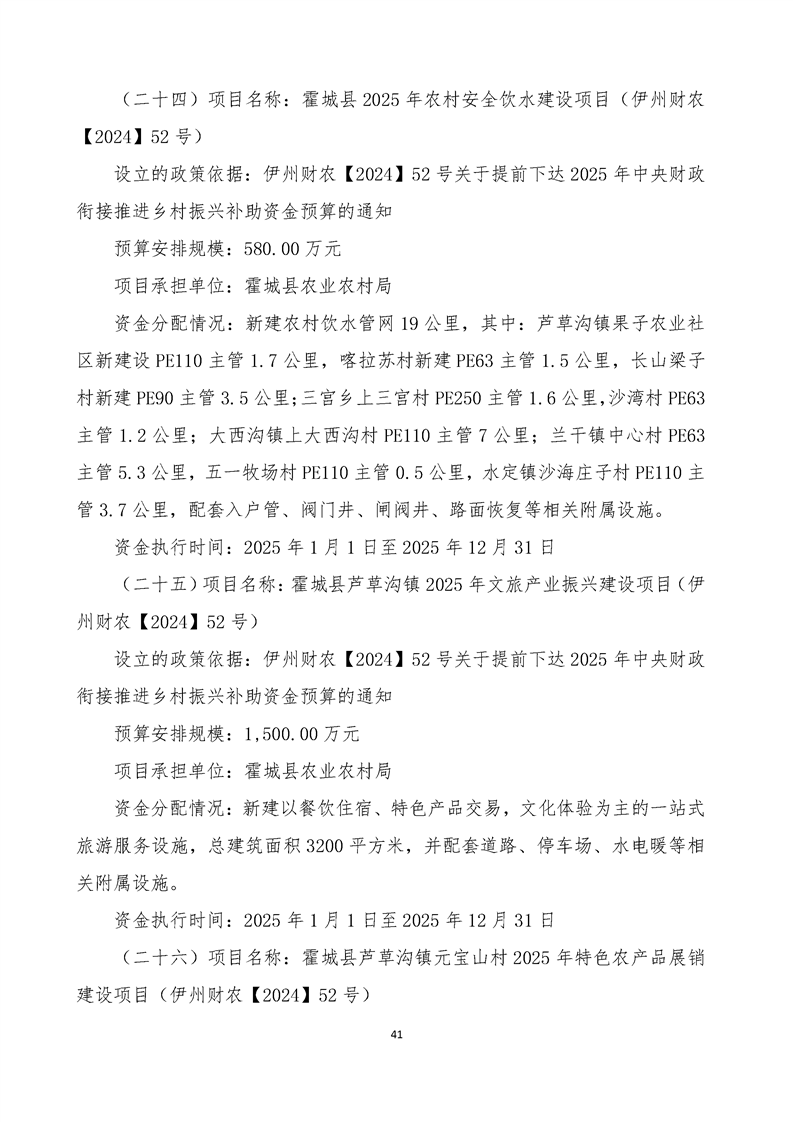 （二十四）项目名称：霍城县 2025 年农村安全饮水建设项目（伊州财农【2024】52 号）

设立的政策依据：伊州财农【2024】52 号关于提前下达 2025 年中央财政衔接推进乡村振兴补助资金预算的通知

预算安排规模：580.00 万元

项目承担单位：霍城县农业农村局

资金分配情况：新建农村饮水管网 19 公里，其中：芦草沟镇果子农业社区新建设 PE110 主管 1.7 公里，喀拉苏村新建 PE63 主管 1.5 公里，长山梁子村新建 PE90 主管 3.5 公里；三宫乡上三宫村 PE250 主管 1.6 公里，沙湾村 PE63 主管 1.2 公里；大西沟镇上大西沟村 PE110 主管 7 公里；兰干镇中心村 PE63 主管 5.3 公里，五一牧场村 PE110 主管 0.5 公里，水定镇沙海庄子村 PE110 主管 3.7 公里，配套入户管、阀门井、闸阀井、路面恢复等相关附属设施。

资金执行时间：2025 年 1 月 1 日至 2025 年 12 月 31 日

（二十五）项目名称：霍城县芦草沟镇 2025 年文旅产业振兴建设项目（伊州财农【2024】52 号）

设立的政策依据：伊州财农【2024】52 号关于提前下达 2025 年中央财政衔接推进乡村振兴补助资金预算的通知

预算安排规模：1,500.00 万元

项目承担单位：霍城县农业农村局

资金分配情况：新建以餐饮住宿、特色产品交易，文化体验为主的一站式旅游服务设施，总建筑面积 3200 平方米，并配套道路、停车场、水电暖等相关附属设施。

资金执行时间：2025 年 1 月 1 日至 2025 年 12 月 31 日

（二十六）项目名称：霍城县芦草沟镇元宝山村 2025 年特色农产品展销建设项目（伊州财农【2024】52 号）

41